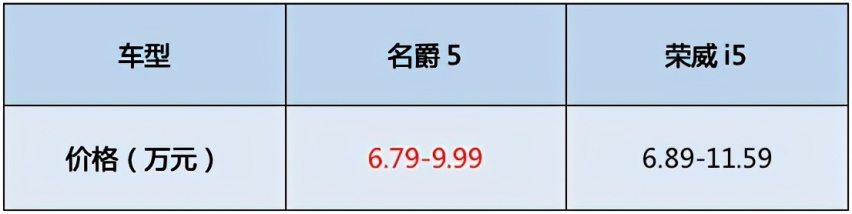 | 车型 | 名爵 5 | 荣威 i5 |
|---|---|---|
| 价格（万元） | 6.79-9.99 | 6.89-11.59 |